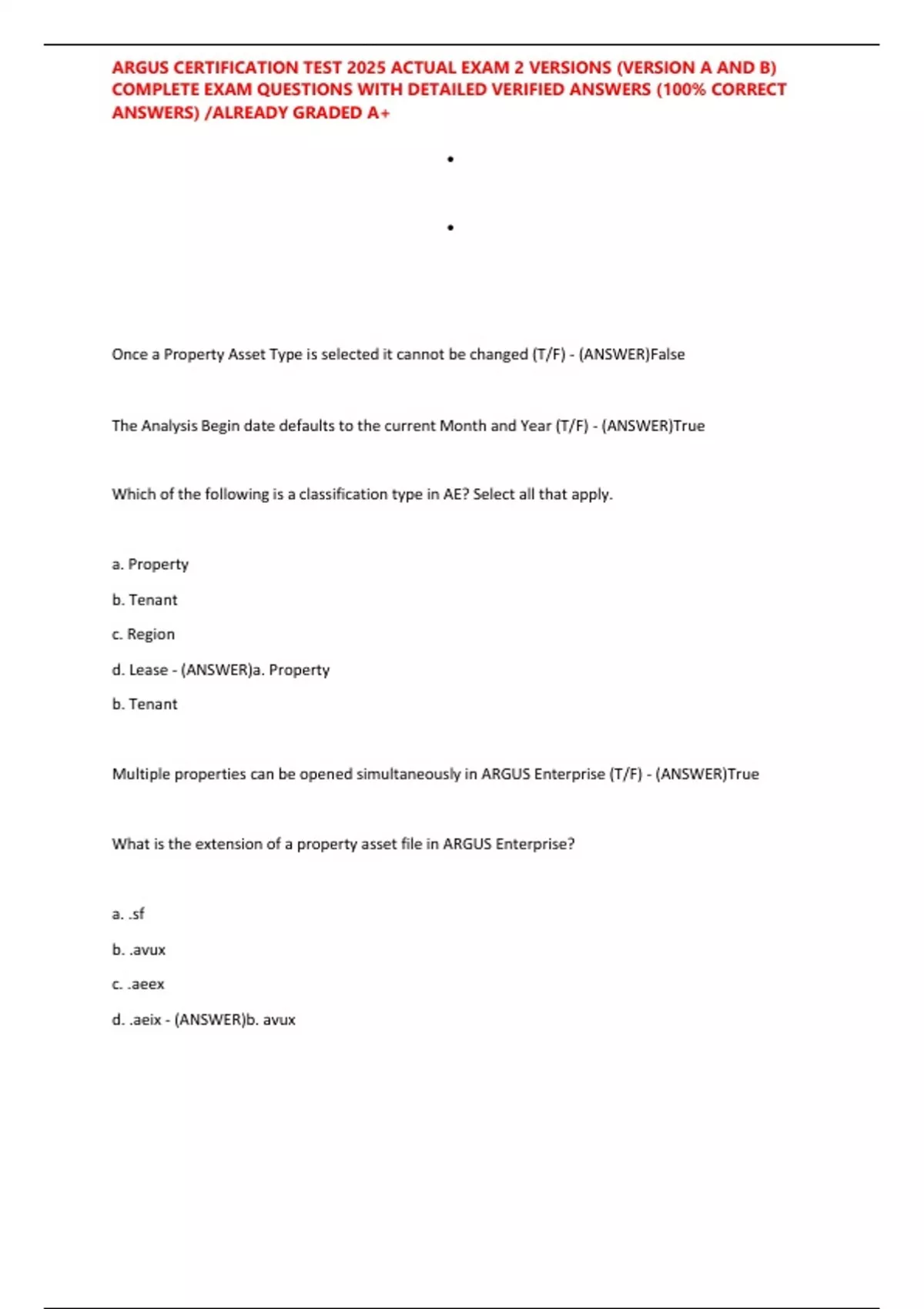 ARGUS CERTIFICATION TEST 2025 ACTUAL EXAM 2 VERSIONS (VERSION A AND B) COMPLETE EXAM QUESTIONS WITH DETAILED VERIFIED ANSWERS (100% CORRECT ANSWERS) /ALREADY GRADED A+

•

•

Once a Property Asset Type is selected it cannot be changed (T/F) - (ANSWER)False

The Analysis Begin date defaults to the current Month and Year (T/F) - (ANSWER)True

Which of the following is a classification type in AE? Select all that apply.

a. Property

b. Tenant

c. Region

d. Lease - (ANSWER)a. Property

b. Tenant

Multiple properties can be opened simultaneously in ARGUS Enterprise (T/F) - (ANSWER)True

What is the extension of a property asset file in ARGUS Enterprise?

a. .sf

b. .avux

c. .aeex

d. .aeix - (ANSWER)b. avux